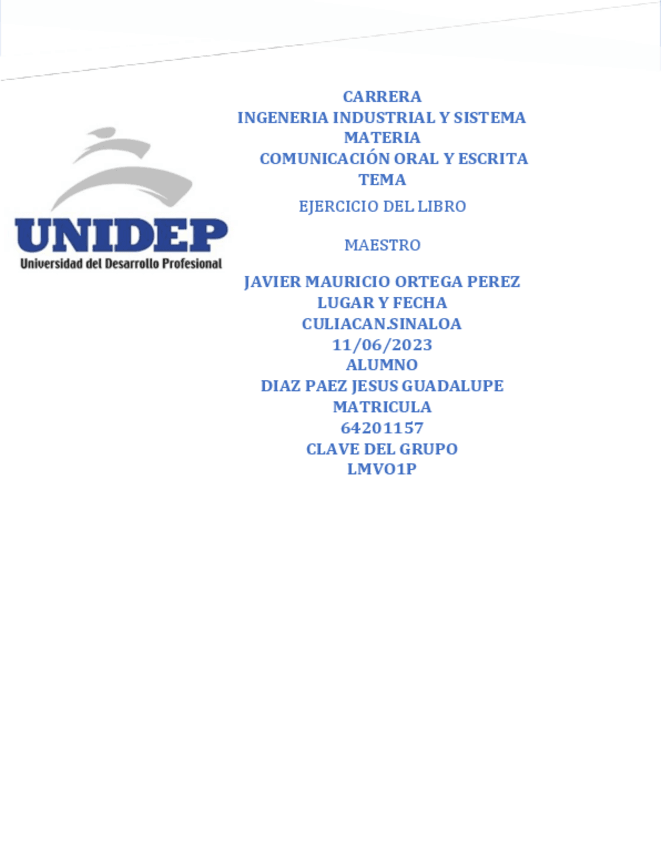 UNIDEP
Universidad del Desarrollo Profesional

CARRERA
INGENERIA INDUSTRIAL Y SISTEMA
MATERIA
COMUNICACIÓN ORAL Y ESCRITA
TEMA
EJERCICIO DEL LIBRO

MAESTRO

JAVIER MAURICIO ORTEGA PEREZ
LUGAR Y FECHA
CULIACAN.SINALOA
11/06/2023
ALUMNO
DIAZ PAEZ JESUS GUADALUPE
MATRICULA
64201157
CLAVE DEL GRUPO
LMVO1P